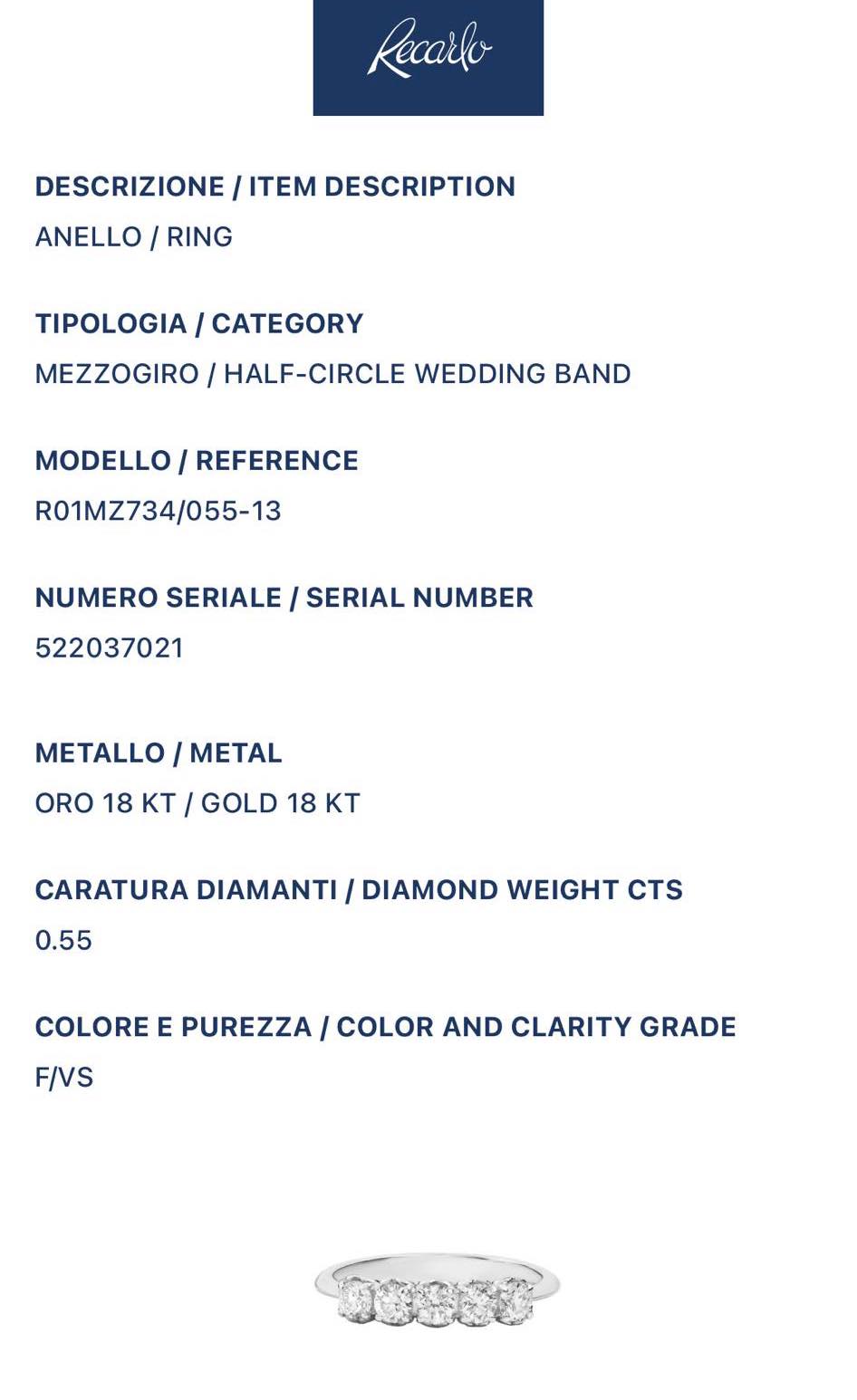 Recarlo

DESCRIZIONE / ITEM DESCRIPTION
ANELLO / RING

TIPOLOGIA / CATEGORY
MEZZOGIRO / HALF-CIRCLE WEDDING BAND

MODELLO / REFERENCE
R01MZ734/055-13

NUMERO SERIALE / SERIAL NUMBER
522037021

METALLO / METAL
ORO 18 KT / GOLD 18 KT

CARATURA DIAMANTI / DIAMOND WEIGHT CTS
0.55

COLORE E PUREZZA / COLOR AND CLARITY GRADE
F/VS